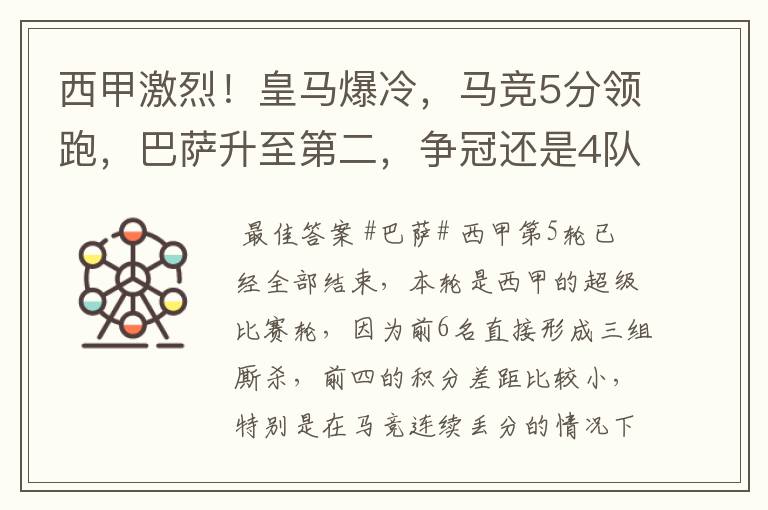 西甲激烈！皇马爆冷，马竞5分领跑，巴萨升至第二，争冠还是4队

最佳答案 #巴萨# 西甲第5轮已经全部结束，本轮是西甲的超级比赛轮，因为前6名直接形成三组厮杀，前四的积分差距比较小，特别是在马竞连续丢分的情况下